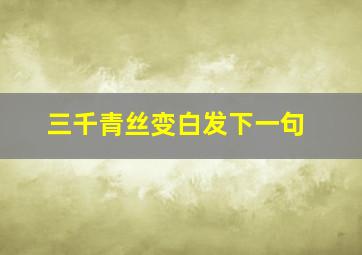 三千青丝变白发下一句